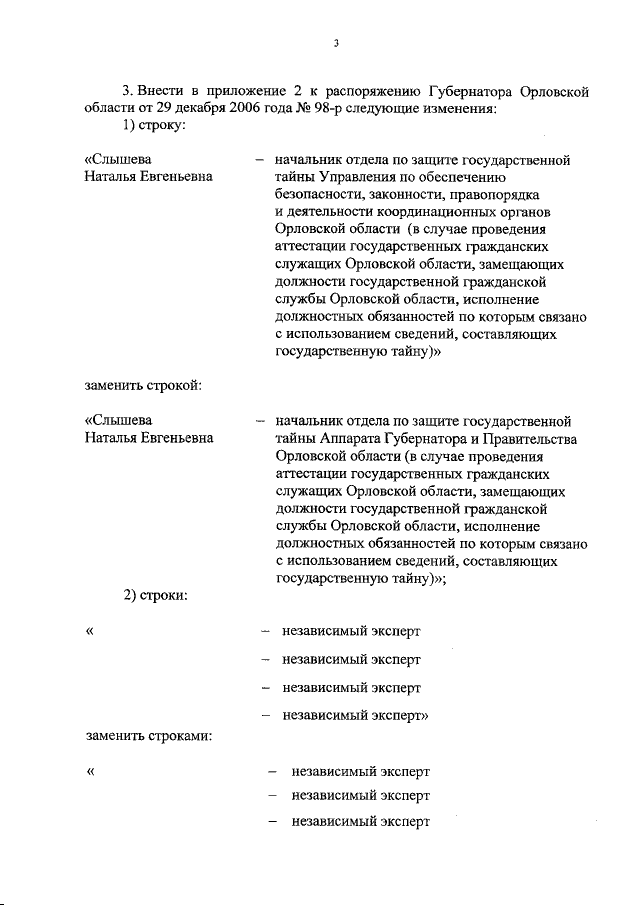 3

3. Внести в приложение 2 к распоряжению Губернатора Орловской области от 29 декабря 2006 года № 98-р следующие изменения:

1) строку:

«Слышева Наталья Евгеньевна – начальник отдела по защите государственной тайны Управления по обеспечению безопасности, законности, правопорядка и деятельности координационных органов Орловской области (в случае проведения аттестации государственных гражданских служащих Орловской области, замещающих должности государственной гражданской службы Орловской области, исполнение должностных обязанностей по которым связано с использованием сведений, составляющих государственную тайну)»

заменить строкой:

«Слышева Наталья Евгеньевна – начальник отдела по защите государственной тайны Аппарата Губернатора и Правительства Орловской области (в случае проведения аттестации государственных гражданских служащих Орловской области, замещающих должности государственной гражданской службы Орловской области, исполнение должностных обязанностей по которым связано с использованием сведений, составляющих государственную тайну)»;

2) строки:

« – независимый эксперт

– независимый эксперт

– независимый эксперт

– независимый эксперт»

заменить строками:

« – независимый эксперт

– независимый эксперт

– независимый эксперт